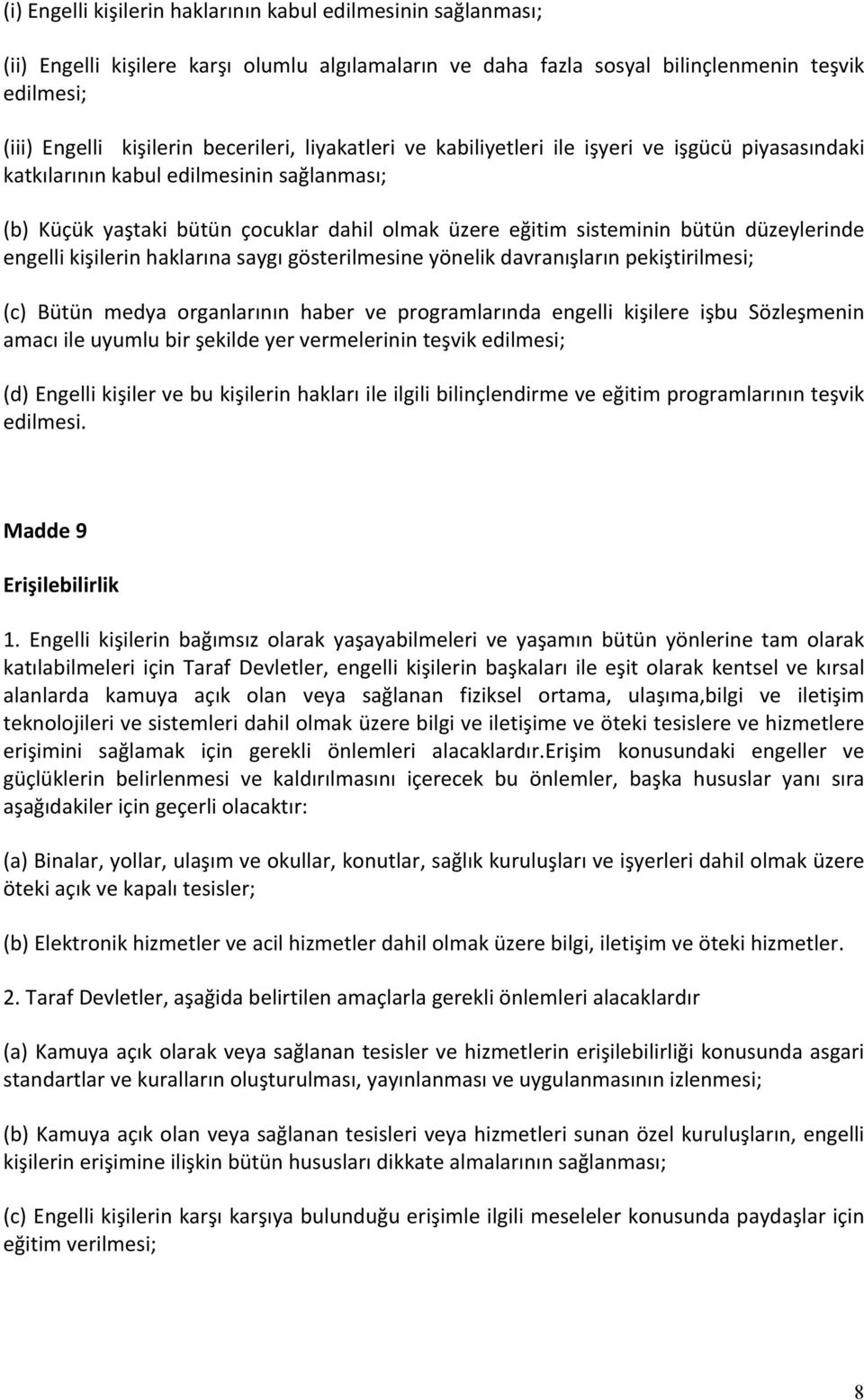 (i) Engelli kişilerin haklarının kabul edilmesinin sağlanması;

(ii) Engelli kişilere karşı olumlu algılamaların ve daha fazla sosyal bilinçlenmenin teşvik edilmesi;

(iii) Engelli kişilerin becerileri, liyakatleri ve kabiliyetleri ile işyeri ve işgücü piyasasındaki katkılarının kabul edilmesinin sağlanması;

(b) Küçük yaştaki bütün çocuklar dahil olmak üzere eğitim sisteminin bütün düzeylerinde engelli kişilerin haklarına saygı gösterilmesine yönelik davranışların pekiştirilmesi;

(c) Bütün medya organlarının haber ve programlarında engelli kişilere işbu Sözleşmenin amacı ile uyumlu bir şekilde yer vermelerinin teşvik edilmesi;

(d) Engelli kişiler ve bu kişilerin hakları ile ilgili bilinçlendirme ve eğitim programlarının teşvik edilmesi.

Madde 9

Erişilebilirlik

1. Engelli kişilerin bağımsız olarak yaşayabilmeleri ve yaşamın bütün yönlerine tam olarak katılabilmeleri için Taraf Devletler, engelli kişilerin başkaları ile eşit olarak kentsel ve kırsal alanlarda kamuya açık olan veya sağlanan fiziksel ortama, ulaşıma,bilgi ve iletişim teknolojileri ve sistemleri dahil olmak üzere bilgi ve iletişime ve öteki tesislere ve hizmetlere erişimini sağlamak için gerekli önlemleri alacaklardır.Erişim konusundaki engeller ve güçlüklerin belirlenmesi ve kaldırılmasını içerecek bu önlemler, başka hususlar yanı sıra aşağıdakiler için geçerli olacaktır:

(a) Binalar, yollar, ulaşım ve okullar, konutlar, sağlık kuruluşları ve işyerleri dahil olmak üzere öteki açık ve kapalı tesisler;

(b) Elektronik hizmetler ve acil hizmetler dahil olmak üzere bilgi, iletişim ve öteki hizmetler.

2. Taraf Devletler, aşağıda belirtilen amaçlarla gerekli önlemleri alacaklardır

(a) Kamuya açık olarak veya sağlanan tesisler ve hizmetlerin erişilebilirliği konusunda asgari standartlar ve kuralların oluşturulması, yayınlanması ve uygulanmasının izlenmesi;

(b) Kamuya açık olan veya sağlanan tesisleri veya hizmetleri sunan özel kuruluşların, engelli kişilerin erişimine ilişkin bütün hususları dikkate almalarının sağlanması;

(c) Engelli kişilerin karşı karşıya bulunduğu erişimle ilgili meseleler konusunda paydaşlar için eğitim verilmesi;

8